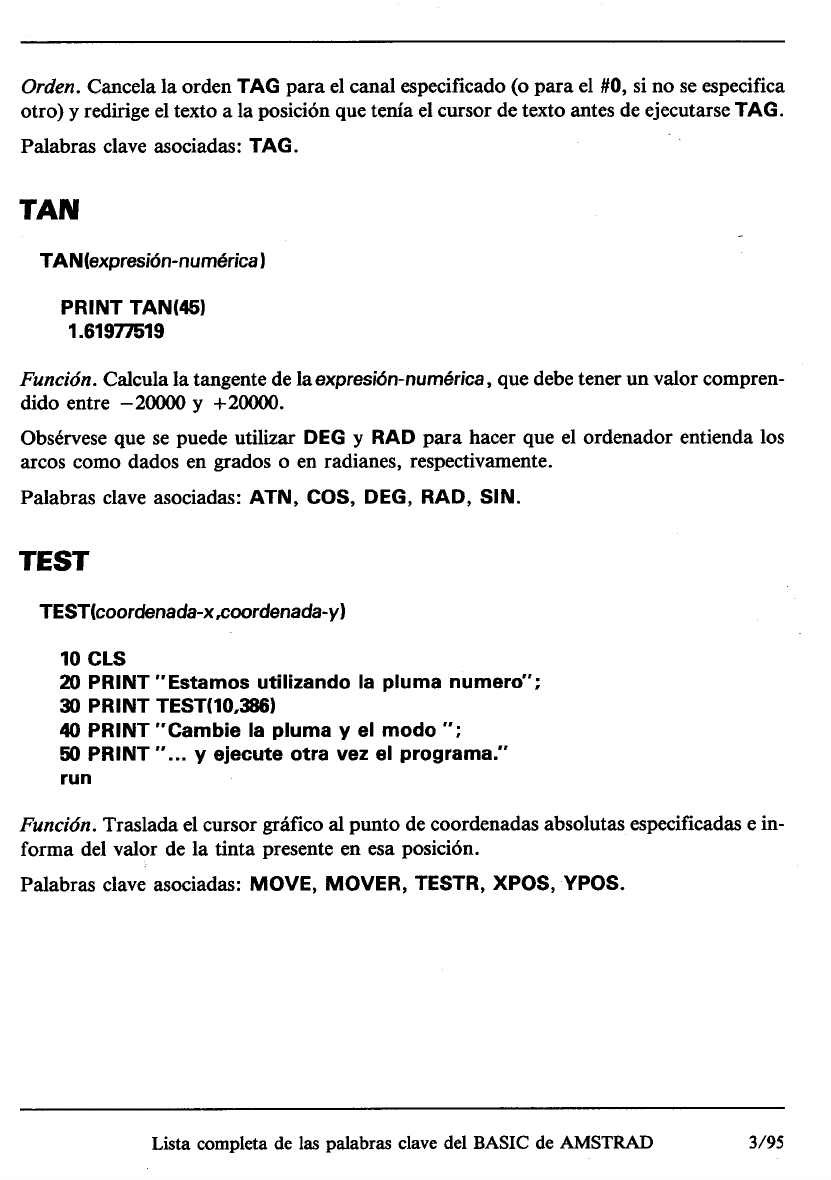 Orden. Cancela la orden TAG para el canal especificado (o para el #0, si no se especifica otro) y redirige el texto a la posición que tenía el cursor de texto antes de ejecutarse TAG.

Palabras clave asociadas: TAG.

TAN

TAN(expresión-numérica)

PRINT TAN(45)
1.61977519

Función. Calcula la tangente de la expresión-numérica, que debe tener un valor comprendido entre −20000 y +20000.

Obsérvese que se puede utilizar DEG y RAD para hacer que el ordenador entienda los arcos como dados en grados o en radianes, respectivamente.

Palabras clave asociadas: ATN, COS, DEG, RAD, SIN.

TEST

TEST(coordenada-x,coordenada-y)

10 CLS
20 PRINT "Estamos utilizando la pluma numero";
30 PRINT TEST(10,386)
40 PRINT "Cambie la pluma y el modo ";
50 PRINT "... y ejecute otra vez el programa."
run

Función. Traslada el cursor gráfico al punto de coordenadas absolutas especificadas e informa del valor de la tinta presente en esa posición.

Palabras clave asociadas: MOVE, MOVER, TESTR, XPOS, YPOS.

Lista completa de las palabras clave del BASIC de AMSTRAD 3/95